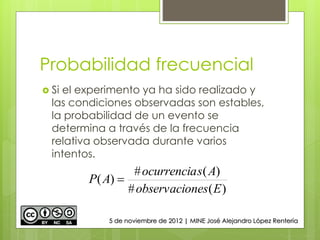 Probabilidad frecuencial

Si el experimento ya ha sido realizado y las condiciones observadas son estables, la probabilidad de un evento se determina a través de la frecuencia relativa observada durante varios intentos.

$P(A) = \frac{\#ocurrencias(A)}{\#observaciones(E)}$

cc BY NC SA

5 de noviembre de 2012 | MINE José Alejandro López Rentería